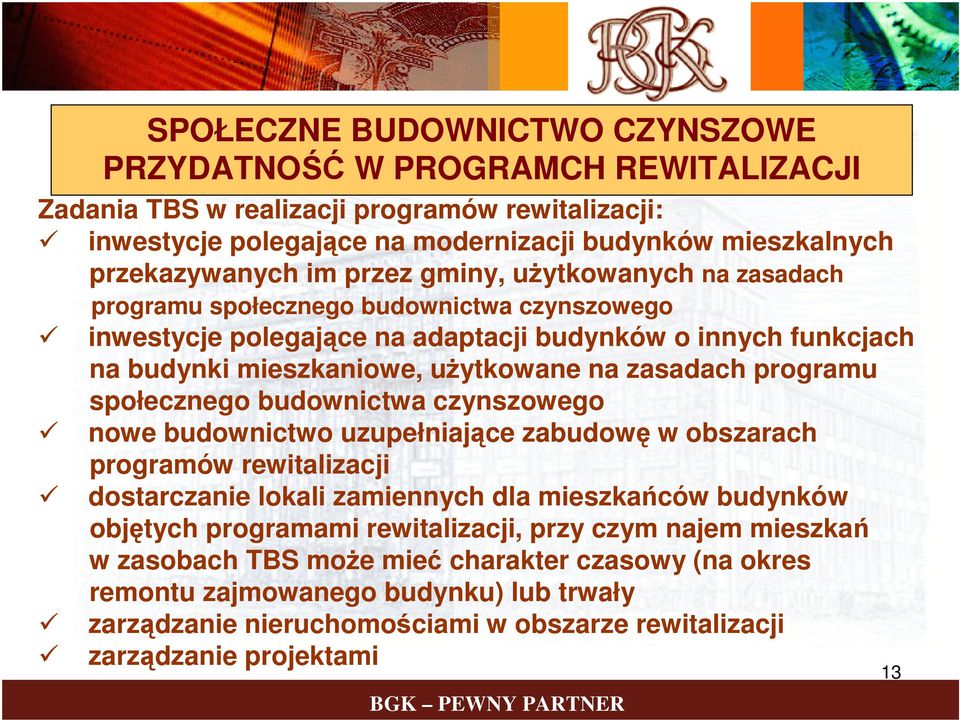 BGK

SPOŁECZNE BUDOWNICTWO CZYNSZOWE PRZYDATNOŚĆ W PROGRAMCH REWITALIZACJI

Zadania TBS w realizacji programów rewitalizacji:
✓ inwestycje polegające na modernizacji budynków mieszkalnych przekazywanych im przez gminy, użytkowanych na zasadach programu społecznego budownictwa czynszowego
✓ inwestycje polegające na adaptacji budynków o innych funkcjach na budynki mieszkaniowe, użytkowane na zasadach programu społecznego budownictwa czynszowego
✓ nowe budownictwo uzupełniające zabudowę w obszarach programów rewitalizacji
✓ dostarczanie lokali zamiennych dla mieszkańców budynków objętych programami rewitalizacji, przy czym najem mieszkań w zasobach TBS może mieć charakter czasowy (na okres remontu zajmowanego budynku) lub trwały
✓ zarządzanie nieruchomościami w obszarze rewitalizacji
✓ zarządzanie projektami

13

BGK – PEWNY PARTNER